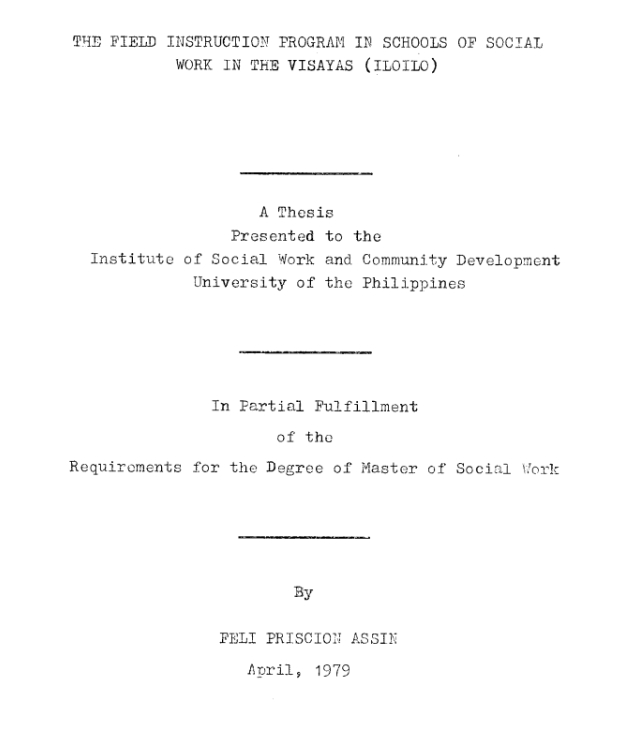 THE FIELD INSTRUCTION PROGRAM IN SCHOOLS OF SOCIAL WORK IN THE VISAYAS (ILOILO)

A Thesis
Presented to the
Institute of Social Work and Community Development
University of the Philippines

In Partial Fulfillment
of the
Requirements for the Degree of Master of Social Work

By

FELI PRISCION ASSIN

April, 1979